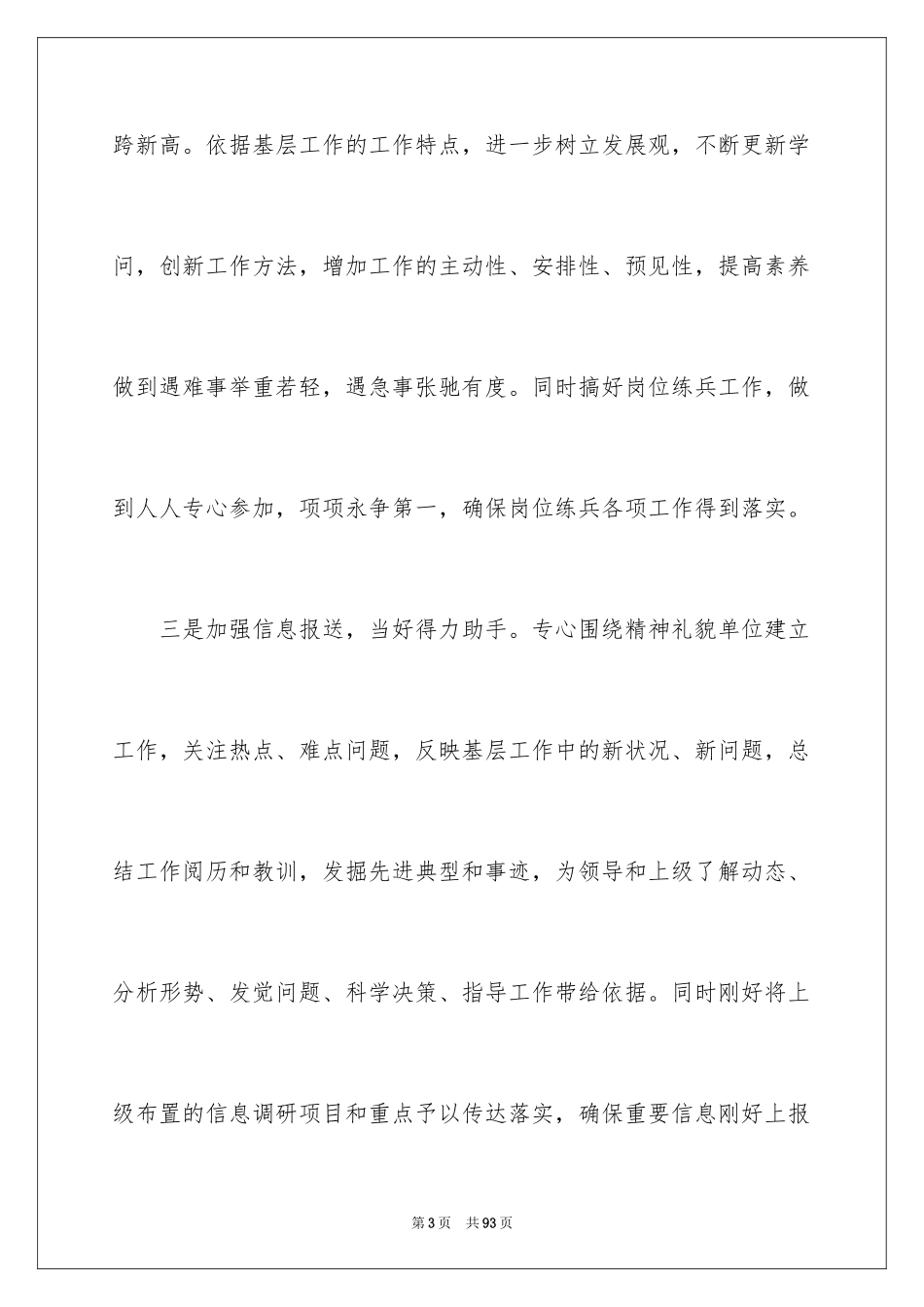 跨新高。依据基层工作的工作特点，进一步树立发展观，不断更新学问，创新工作方法，增加工作的主动性、安排性、预见性，提高素养做到遇难事举重若轻，遇急事张驰有度。同时搞好岗位练兵工作，做到人人专心参加，项项永争第一，确保岗位练兵各项工作得到落实。

三是加强信息报送，当好得力助手。专心围绕精神礼貌单位建立工作，关注热点、难点问题，反映基层工作中的新状况、新问题，总结工作阅历和教训，发掘先进典型和事迹，为领导和上级了解动态、分析形势、发觉问题、科学决策、指导工作带给依据。同时刚好将上级布置的信息调研项目和重点予以传达落实，确保重要信息刚好上报

第3页 共93页